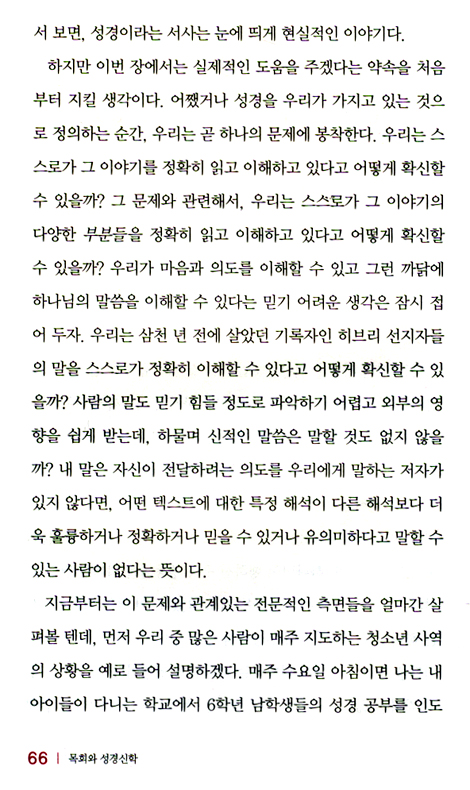 서 보면, 성경이라는 서사는 눈에 띄게 현실적인 이야기다.

하지만 이번 장에서는 실제적인 도움을 주겠다는 약속을 처음부터 지킬 생각이다. 어쨌거나 성경을 우리가 가지고 있는 것으로 정의하는 순간, 우리는 곧 하나의 문제에 봉착한다. 우리는 스스로가 그 이야기를 정확히 읽고 이해하고 있다고 어떻게 확신할 수 있을까? 그 문제와 관련해서, 우리는 스스로가 그 이야기의 다양한 부분들을 정확히 읽고 이해하고 있다고 어떻게 확신할 수 있을까? 우리가 마음과 의도를 이해할 수 있고 그런 까닭에 하나님의 말씀을 이해할 수 있다는 믿기 어려운 생각은 잠시 접어 두자. 우리는 삼천 년 전에 살았던 기록자인 히브리 선지자들의 말을 스스로가 정확히 이해할 수 있다고 어떻게 확신할 수 있을까? 사람의 말도 믿기 힘들 정도로 파악하기 어렵고 외부의 영향을 쉽게 받는데, 하물며 신적인 말씀은 말할 것도 없지 않을까? 내 말은 자신이 전달하려는 의도를 우리에게 말하는 저자가 있지 않다면, 어떤 텍스트에 대한 특정 해석이 다른 해석보다 더욱 훌륭하거나 정확하거나 믿을 수 있거나 유의미하다고 말할 수 있는 사람이 없다는 뜻이다.

지금부터는 이 문제와 관계있는 전문적인 측면들을 얼마간 살펴볼 텐데, 먼저 우리 중 많은 사람이 매주 지도하는 청소년 사역의 상황을 예로 들어 설명하겠다. 매주 수요일 아침이면 나는 내 아이들이 다니는 학교에서 6학년 남학생들의 성경 공부를 인도

66 | 목회와 성경신학